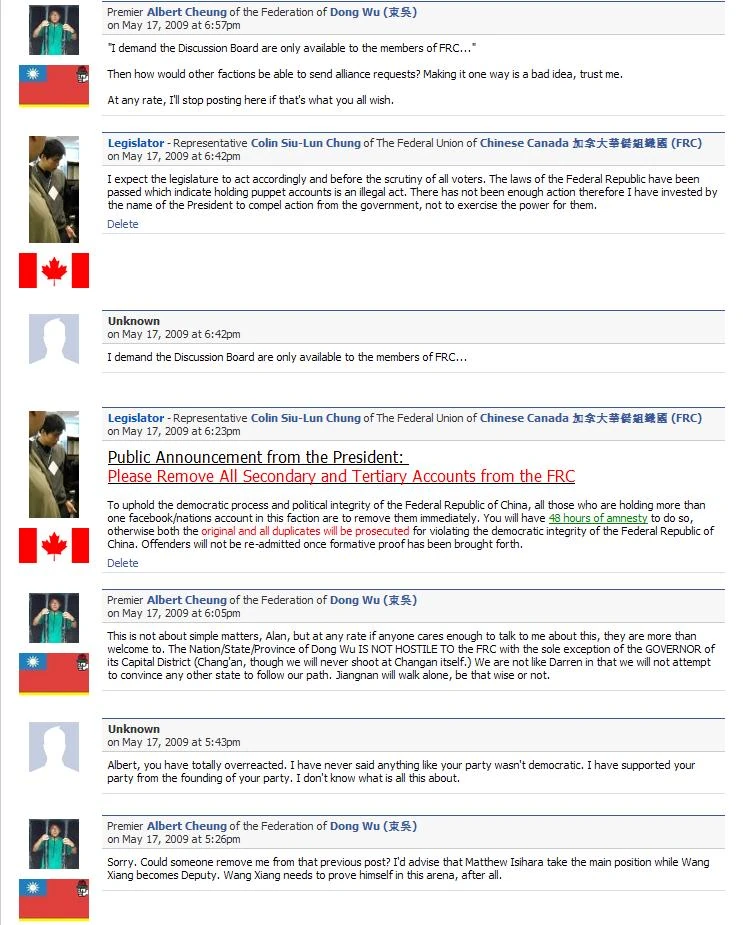 Premier Albert Cheung of the Federation of Dong Wu (東吳)
on May 17, 2009 at 6:57pm

"I demand the Discussion Board are only available to the members of FRC..."

Then how would other factions be able to send alliance requests? Making it one way is a bad idea, trust me.

At any rate, I'll stop posting here if that's what you all wish.

Legislator - Representative Colin Siu-Lun Chung of The Federal Union of Chinese Canada 加拿大華僑組織國 (FRC)
on May 17, 2009 at 6:42pm

I expect the legislature to act accordingly and before the scrutiny of all voters. The laws of the Federal Republic have been passed which indicate holding puppet accounts is an illegal act. There has not been enough action therefore I have invested by the name of the President to compel action from the government, not to exercise the power for them.

Delete

Unknown
on May 17, 2009 at 6:42pm

I demand the Discussion Board are only available to the members of FRC...

Legislator - Representative Colin Siu-Lun Chung of The Federal Union of Chinese Canada 加拿大華僑組織國 (FRC)
on May 17, 2009 at 6:23pm

Public Announcement from the President:
Please Remove All Secondary and Tertiary Accounts from the FRC

To uphold the democratic process and political integrity of the Federal Republic of China, all those who are holding more than one facebook/nations account in this faction are to remove them immediately. You will have 48 hours of amnesty to do so, otherwise both the original and all duplicates will be prosecuted for violating the democratic integrity of the Federal Republic of China. Offenders will not be re-admitted once formative proof has been brought forth.

Delete

Premier Albert Cheung of the Federation of Dong Wu (東吳)
on May 17, 2009 at 6:05pm

This is not about simple matters, Alan, but at any rate if anyone cares enough to talk to me about this, they are more than welcome to. The Nation/State/Province of Dong Wu IS NOT HOSTILE TO the FRC with the sole exception of the GOVERNOR of its Capital District (Chang'an, though we will never shoot at Changan itself.) We are not like Darren in that we will not attempt to convince any other state to follow our path. Jiangnan will walk alone, be that wise or not.

Unknown
on May 17, 2009 at 5:43pm

Albert, you have totally overreacted. I have never said anything like your party wasn't democratic. I have supported your party from the founding of your party. I don't know what is all this about.

Premier Albert Cheung of the Federation of Dong Wu (東吳)
on May 17, 2009 at 5:26pm

Sorry. Could someone remove me from that previous post? I'd advise that Matthew Isihara take the main position while Wang Xiang becomes Deputy. Wang Xiang needs to prove himself in this arena, after all.